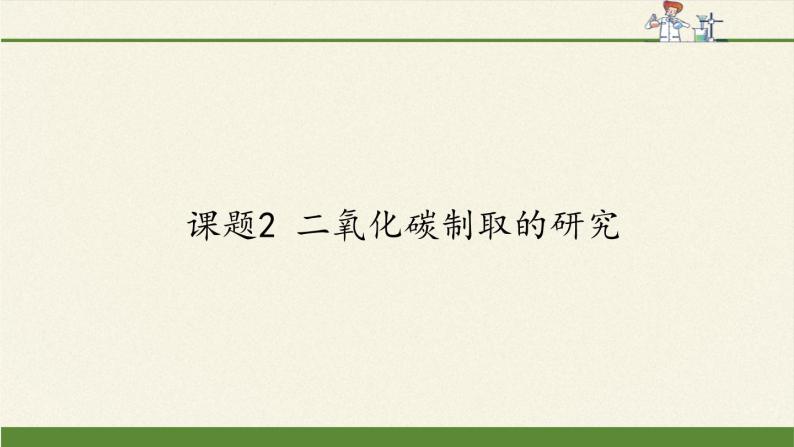 课题2 二氧化碳制取的研究